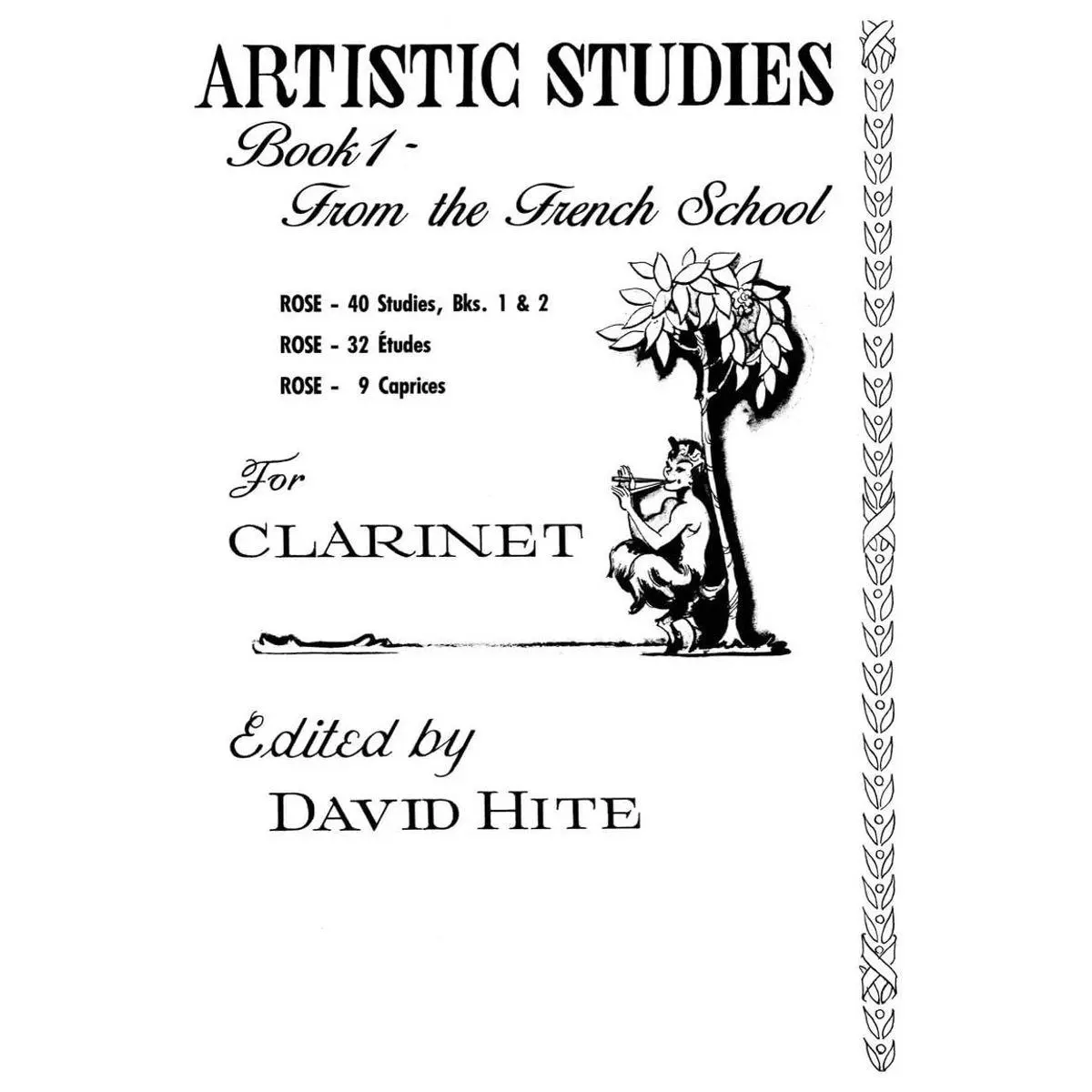 ARTISTIC STUDIES

Book 1 -
From the French School

ROSE - 40 Studies, Bks. 1 & 2
ROSE - 32 Études
ROSE - 9 Caprices

For
CLARINET

Edited by
DAVID HITE